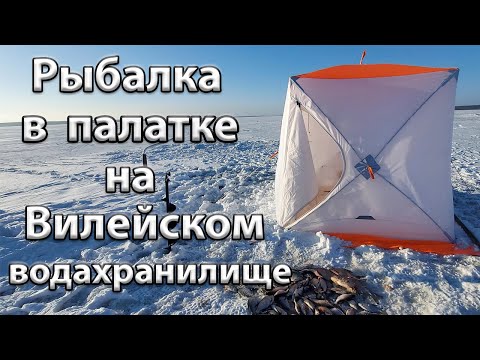 Рыбалка
в палатке
на
Вилейском
водахранилище